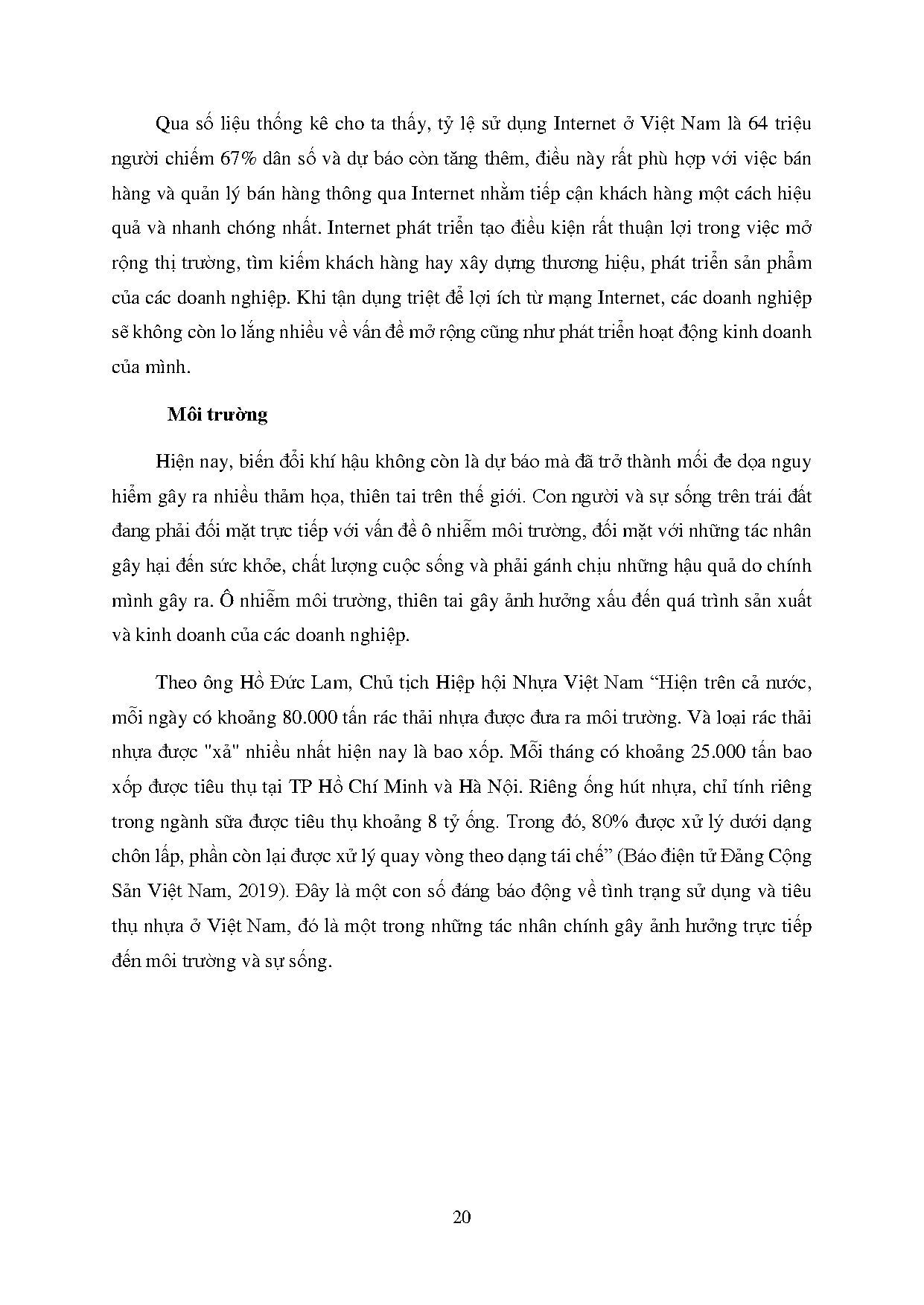 Qua số liệu thống kê cho ta thấy, tỷ lệ sử dụng Internet ở Việt Nam là 64 triệu người chiếm 67% dân số và dự báo còn tăng thêm, điều này rất phù hợp với việc bán hàng và quản lý bán hàng thông qua Internet nhằm tiếp cận khách hàng một cách hiệu quả và nhanh chóng nhất. Internet phát triển tạo điều kiện rất thuận lợi trong việc mở rộng thị trường, tìm kiếm khách hàng hay xây dựng thương hiệu, phát triển sản phẩm của các doanh nghiệp. Khi tận dụng triệt để lợi ích từ mạng Internet, các doanh nghiệp sẽ không còn lo lắng nhiều về vấn đề mở rộng cũng như phát triển hoạt động kinh doanh của mình.

Môi trường

Hiện nay, biến đổi khí hậu không còn là dự báo mà đã trở thành mối đe dọa nguy hiểm gây ra nhiều thảm họa, thiên tai trên thế giới. Con người và sự sống trên trái đất đang phải đối mặt trực tiếp với vấn đề ô nhiễm môi trường, đối mặt với những tác nhân gây hại đến sức khỏe, chất lượng cuộc sống và phải gánh chịu những hậu quả do chính mình gây ra. Ô nhiễm môi trường, thiên tai gây ảnh hưởng xấu đến quá trình sản xuất và kinh doanh của các doanh nghiệp.

Theo ông Hồ Đức Lam, Chủ tịch Hiệp hội Nhựa Việt Nam “Hiện trên cả nước, mỗi ngày có khoảng 80.000 tấn rác thải nhựa được đưa ra môi trường. Và loại rác thải nhựa được "xả" nhiều nhất hiện nay là bao xốp. Mỗi tháng có khoảng 25.000 tấn bao xốp được tiêu thụ tại TP Hồ Chí Minh và Hà Nội. Riêng ống hút nhựa, chỉ tính riêng trong ngành sữa được tiêu thụ khoảng 8 tỷ ống. Trong đó, 80% được xử lý dưới dạng chôn lấp, phần còn lại được xử lý quay vòng theo dạng tái chế” (Báo điện tử Đảng Cộng Sản Việt Nam, 2019). Đây là một con số đáng báo động về tình trạng sử dụng và tiêu thụ nhựa ở Việt Nam, đó là một trong những tác nhân chính gây ảnh hưởng trực tiếp đến môi trường và sự sống.

20